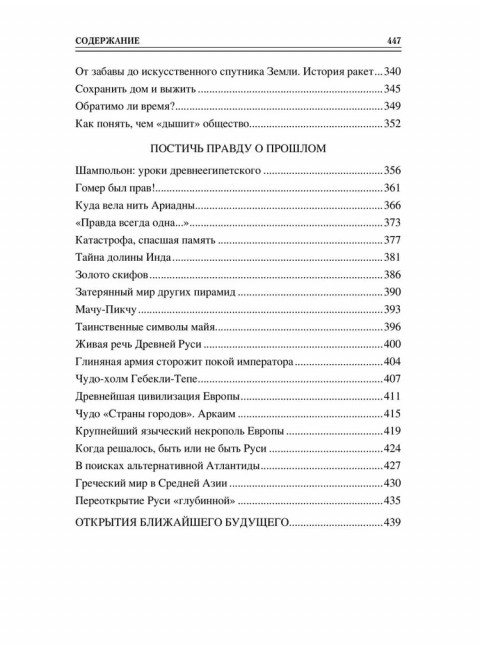 СОДЕРЖАНИЕ 447

От забавы до искусственного спутника Земли. История ракет...340
Сохранить дом и выжить...345
Обратимо ли время?...349
Как понять, чем «дышит» общество...352

ПОСТИЧЬ ПРАВДУ О ПРОШЛОМ

Шампольон: уроки древнеегипетского...356
Гомер был прав!...361
Куда вела нить Ариадны...366
«Правда всегда одна...»...373
Катастрофа, спасшая память...377
Тайна долины Инда...381
Золото скифов...386
Затерянный мир других пирамид...390
Мачу-Пикчу...393
Таинственные символы майя...396
Живая речь Древней Руси...400
Глиняная армия сторожит покой императора...404
Чудо-холм Гебекли-Тепе...407
Древнейшая цивилизация Европы...411
Чудо «Страны городов». Аркаим...415
Крупнейший языческий некрополь Европы...419
Когда решалось, быть или не быть Руси...424
В поисках альтернативной Атлантиды...427
Греческий мир в Средней Азии...430
Переоткрытие Руси «глубинной»...435

ОТКРЫТИЯ БЛИЖАЙШЕГО БУДУЩЕГО...439